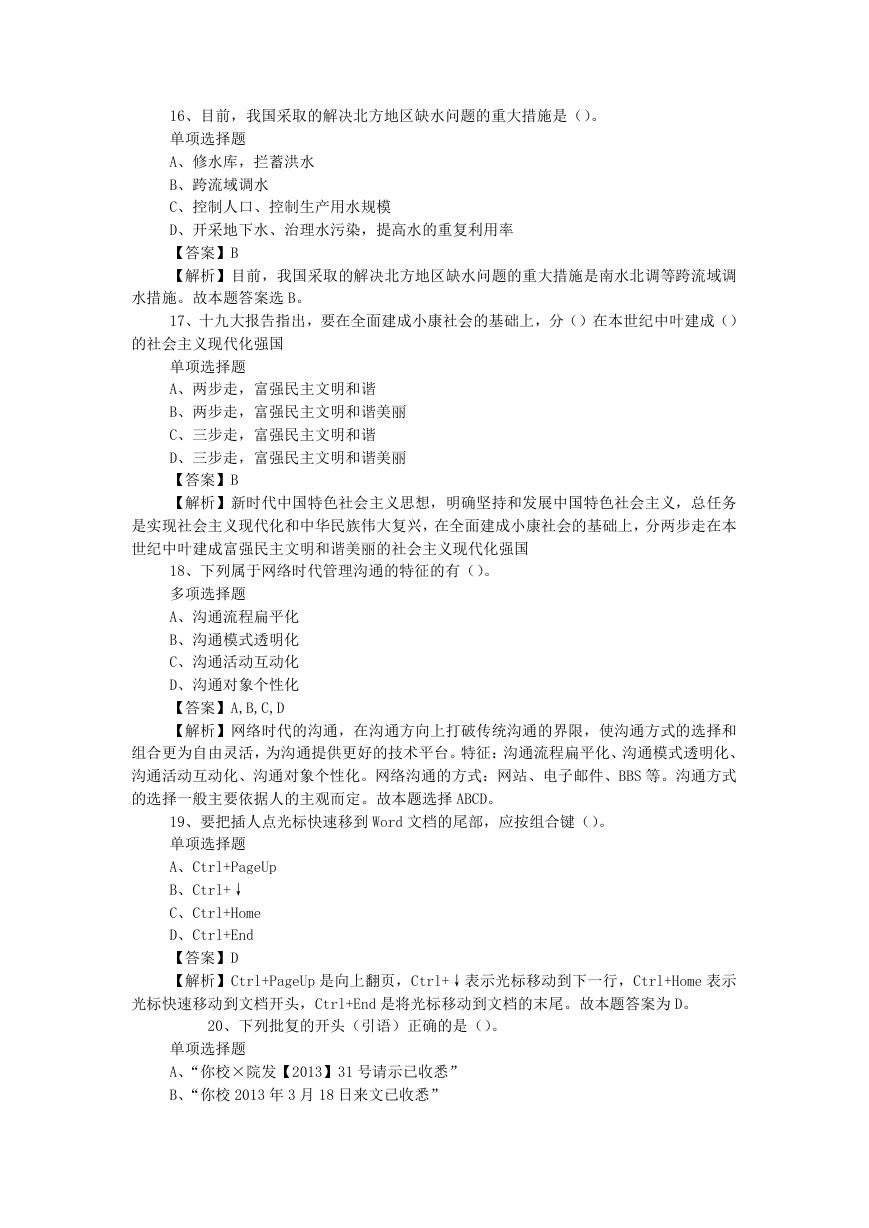 16、目前，我国采取的解决北方地区缺水问题的重大措施是（）。
单项选择题
A、修水库，拦蓄洪水
B、跨流域调水
C、控制人口、控制生产用水规模
D、开采地下水、治理水污染，提高水的重复利用率
【答案】B
【解析】目前，我国采取的解决北方地区缺水问题的重大措施是南水北调等跨流域调水措施。故本题答案选 B。
17、十九大报告指出，要在全面建成小康社会的基础上，分（）在本世纪中叶建成（）的社会主义现代化强国
单项选择题
A、两步走，富强民主文明和谐
B、两步走，富强民主文明和谐美丽
C、三步走，富强民主文明和谐
D、三步走，富强民主文明和谐美丽
【答案】B
【解析】新时代中国特色社会主义思想，明确坚持和发展中国特色社会主义，总任务是实现社会主义现代化和中华民族伟大复兴，在全面建成小康社会的基础上，分两步走在本世纪中叶建成富强民主文明和谐美丽的社会主义现代化强国
18、下列属于网络时代管理沟通的特征的有（）。
多项选择题
A、沟通流程扁平化
B、沟通模式透明化
C、沟通活动互动化
D、沟通对象个性化
【答案】A,B,C,D
【解析】网络时代的沟通，在沟通方向上打破传统沟通的界限，使沟通方式的选择和组合更为自由灵活，为沟通提供更好的技术平台。特征：沟通流程扁平化、沟通模式透明化、沟通活动互动化、沟通对象个性化。网络沟通的方式：网站、电子邮件、BBS 等。沟通方式的选择一般主要依据人的主观而定。故本题选择 ABCD。
19、要把插人点光标快速移到 Word 文档的尾部，应按组合键（）。
单项选择题
A、Ctrl+PageUp
B、Ctrl+↓
C、Ctrl+Home
D、Ctrl+End
【答案】D
【解析】Ctrl+PageUp 是向上翻页，Ctrl+↓表示光标移动到下一行，Ctrl+Home 表示光标快速移动到文档开头，Ctrl+End 是将光标移动到文档的末尾。故本题答案为 D。
20、下列批复的开头（引语）正确的是（）。
单项选择题
A、“你校×院发【2013】31 号请示已收悉”
B、“你校 2013 年 3 月 18 日来文已收悉”